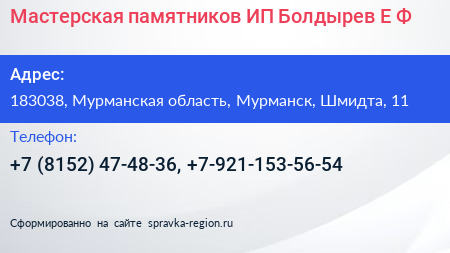 Мастерская памятников ИП Болдырев Е Ф

Адрес:

183038, Мурманская область, Мурманск, Шмидта, 11

Телефон:

+7 (8152) 47-48-36, +7-921-153-56-54

Сформированно на сайте spravka-region.ru